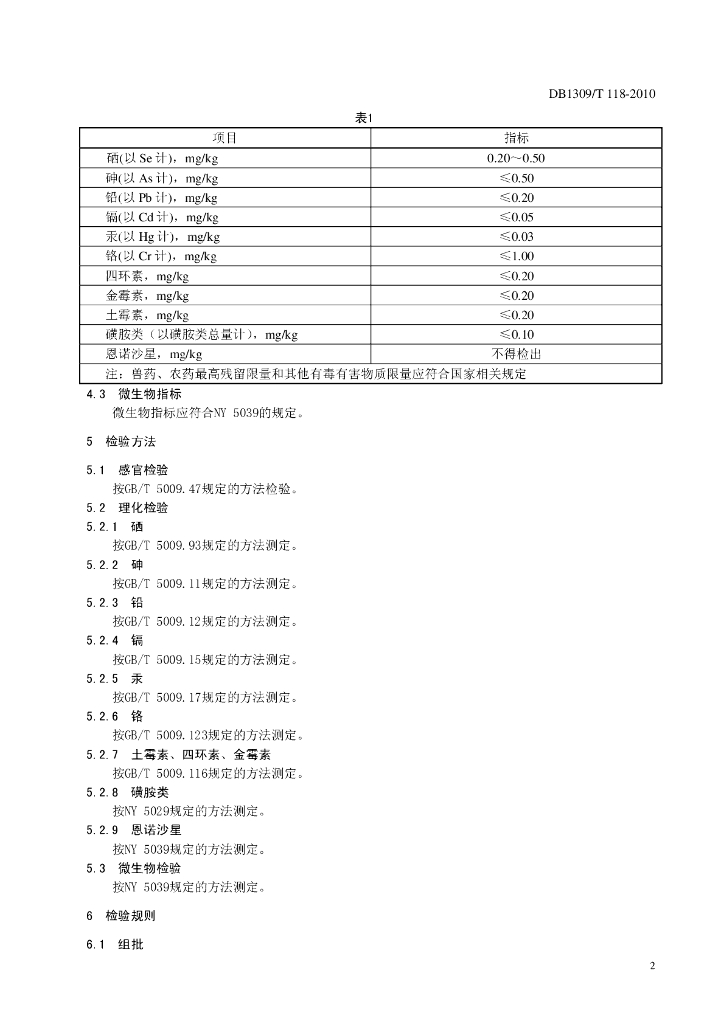 DB1309/T 118-2010

表1

| 项目 | 指标 |
|---|---|
| 硒(以 Se 计)，mg/kg | 0.20～0.50 |
| 砷(以 As 计)，mg/kg | ≤0.50 |
| 铅(以 Pb 计)，mg/kg | ≤0.20 |
| 镉(以 Cd 计)，mg/kg | ≤0.05 |
| 汞(以 Hg 计)，mg/kg | ≤0.03 |
| 铬(以 Cr 计)，mg/kg | ≤1.00 |
| 四环素，mg/kg | ≤0.20 |
| 金霉素，mg/kg | ≤0.20 |
| 土霉素，mg/kg | ≤0.20 |
| 磺胺类（以磺胺类总量计），mg/kg | ≤0.10 |
| 恩诺沙星，mg/kg | 不得检出 |
| 注：兽药、农药最高残留限量和其他有毒有害物质限量应符合国家相关规定 | |

4.3 微生物指标
微生物指标应符合NY 5039的规定。

5 检验方法

5.1 感官检验
按GB/T 5009.47规定的方法检验。
5.2 理化检验
5.2.1 硒
按GB/T 5009.93规定的方法测定。
5.2.2 砷
按GB/T 5009.11规定的方法测定。
5.2.3 铅
按GB/T 5009.12规定的方法测定。
5.2.4 镉
按GB/T 5009.15规定的方法测定。
5.2.5 汞
按GB/T 5009.17规定的方法测定。
5.2.6 铬
按GB/T 5009.123规定的方法测定。
5.2.7 土霉素、四环素、金霉素
按GB/T 5009.116规定的方法测定。
5.2.8 磺胺类
按NY 5029规定的方法测定。
5.2.9 恩诺沙星
按NY 5039规定的方法测定。
5.3 微生物检验
按NY 5039规定的方法测定。

6 检验规则

6.1 组批

2